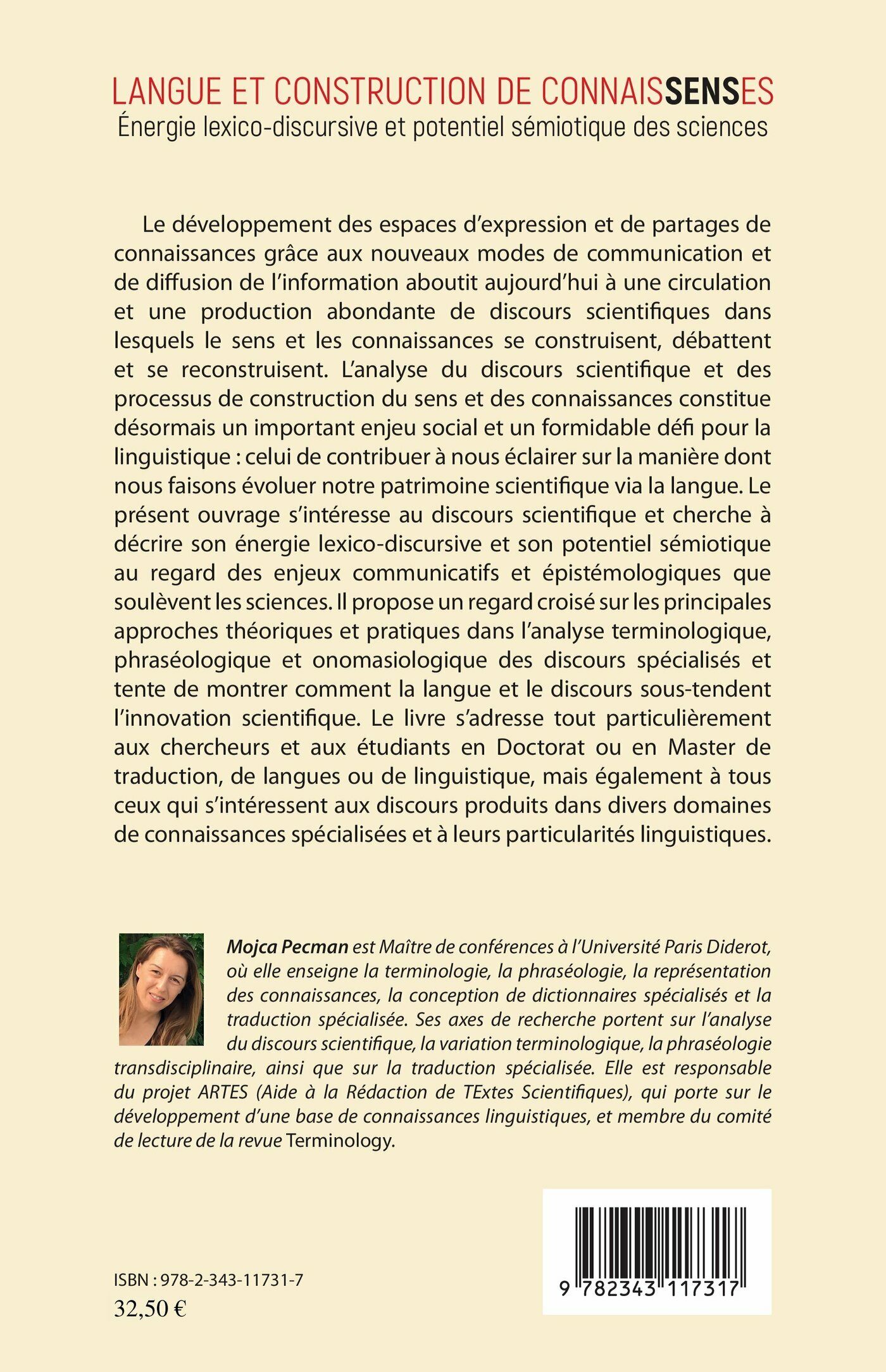 LANGUE ET CONSTRUCTION DE CONNAISSENSES
Énergie lexico-discursive et potentiel sémiotique des sciences

Le développement des espaces d'expression et de partages de connaissances grâce aux nouveaux modes de communication et de diffusion de l'information aboutit aujourd'hui à une circulation et une production abondante de discours scientifiques dans lesquels le sens et les connaissances se construisent, débattent et se reconstruisent. L'analyse du discours scientifique et des processus de construction du sens et des connaissances constitue désormais un important enjeu social et un formidable défi pour la linguistique : celui de contribuer à nous éclairer sur la manière dont nous faisons évoluer notre patrimoine scientifique via la langue. Le présent ouvrage s'intéresse au discours scientifique et cherche à décrire son énergie lexico-discursive et son potentiel sémiotique au regard des enjeux communicatifs et épistémologiques que soulèvent les sciences. Il propose un regard croisé sur les principales approches théoriques et pratiques dans l'analyse terminologique, phraséologique et onomasiologique des discours spécialisés et tente de montrer comment la langue et le discours sous-tendent l'innovation scientifique. Le livre s'adresse tout particulièrement aux chercheurs et aux étudiants en Doctorat ou en Master de traduction, de langues ou de linguistique, mais également à tous ceux qui s'intéressent aux discours produits dans divers domaines de connaissances spécialisées et à leurs particularités linguistiques.

Mojca Pecman est Maître de conférences à l'Université Paris Diderot, où elle enseigne la terminologie, la phraséologie, la représentation des connaissances, la conception de dictionnaires spécialisés et la traduction spécialisée. Ses axes de recherche portent sur l'analyse du discours scientifique, la variation terminologique, la phraséologie transdisciplinaire, ainsi que sur la traduction spécialisée. Elle est responsable du projet ARTES (Aide à la Rédaction de TExtes Scientifiques), qui porte sur le développement d'une base de connaissances linguistiques, et membre du comité de lecture de la revue Terminology.

ISBN : 978-2-343-11731-7
32,50 €

9 782343 117317